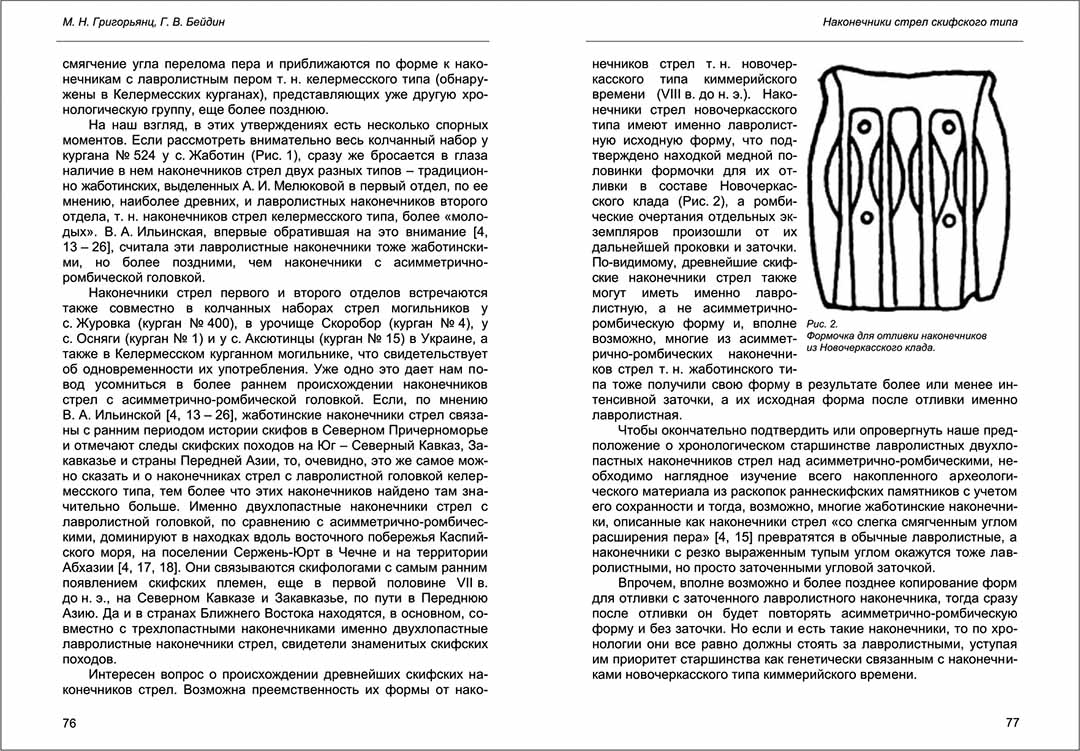 М. Н. Григорьянц, Г. В. Бейдин

смягчение угла перелома пера и приближаются по форме к наконечникам с лавролистным пером т. н. келермесского типа (обнаружены в Келермесских курганах), представляющих уже другую хронологическую группу, еще более позднюю.

На наш взгляд, в этих утверждениях есть несколько спорных моментов. Если рассмотреть внимательно весь колчанный набор у кургана № 524 у с. Жаботин (Рис. 1), сразу же бросается в глаза наличие в нем наконечников стрел двух разных типов – традиционно жаботинских, выделенных А. И. Мелюковой в первый отдел, по ее мнению, наиболее древних, и лавролистных наконечников второго отдела, т. н. наконечников стрел келермесского типа, более «молодых». В. А. Ильинская, впервые обратившая на это внимание [4, 13 – 26], считала эти лавролистные наконечники тоже жаботинскими, но более поздними, чем наконечники с асимметрично-ромбической головкой.

Наконечники стрел первого и второго отделов встречаются также совместно в колчанных наборах стрел могильников у с. Журовка (курган № 400), в урочище Скоробор (курган № 4), у с. Осняги (курган № 1) и у с. Аксютинцы (курган № 15) в Украине, а также в Келермесском курганном могильнике, что свидетельствует об одновременности их употребления. Уже одно это дает нам повод усомниться в более раннем происхождении наконечников стрел с асимметрично-ромбической головкой. Если, по мнению В. А. Ильинской [4, 13 – 26], жаботинские наконечники стрел связаны с ранним периодом истории скифов в Северном Причерноморье и отмечают следы скифских походов на Юг – Северный Кавказ, Закавказье и страны Передней Азии, то, очевидно, это же самое можно сказать и о наконечниках стрел с лавролистной головкой келермесского типа, тем более что этих наконечников найдено там значительно больше. Именно двухлопастные наконечники стрел с лавролистной головкой, по сравнению с асимметрично-ромбическими, доминируют в находках вдоль восточного побережья Каспийского моря, на поселении Сержень-Юрт в Чечне и на территории Абхазии [4, 17, 18]. Они связываются скифологами с самым ранним появлением скифских племен, еще в первой половине VII в. до н. э., на Северном Кавказе и Закавказье, по пути в Переднюю Азию. Да и в странах Ближнего Востока находятся, в основном, совместно с трехлопастными наконечниками именно двухлопастные лавролистные наконечники стрел, свидетели знаменитых скифских походов.

Интересен вопрос о происхождении древнейших скифских наконечников стрел. Возможна преемственность их формы от нако-

76

Наконечники стрел скифского типа

нечников стрел т. н. новочеркасского типа киммерийского времени (VIII в. до н. э.). Наконечники стрел новочеркасского типа имеют именно лавролистную исходную форму, что подтверждено находкой медной половинки формочки для их отливки в составе Новочеркасского клада (Рис. 2), а ромбические очертания отдельных экземпляров произошли от их дальнейшей проковки и заточки. По-видимому, древнейшие скифские наконечники стрел также могут иметь именно лавролистную, а не асимметрично-ромбическую форму и, вполне возможно, многие из асимметрично-ромбических наконечников стрел т. н. жаботинского типа тоже получили свою форму в результате более или менее интенсивной заточки, а их исходная форма после отливки именно лавролистная.

Рис. 2.
Формочка для отливки наконечников из Новочеркасского клада.

Чтобы окончательно подтвердить или опровергнуть наше предположение о хронологическом старшинстве лавролистных двухлопастных наконечников стрел над асимметрично-ромбическими, необходимо наглядное изучение всего накопленного археологического материала из раскопок раннескифских памятников с учетом его сохранности и тогда, возможно, многие жаботинские наконечники, описанные как наконечники стрел «со слегка смягченным углом расширения пера» [4, 15] превратятся в обычные лавролистные, а наконечники с резко выраженным тупым углом окажутся тоже лавролистными, но просто заточенными угловой заточкой.

Впрочем, вполне возможно и более позднее копирование форм для отливки с заточенного лавролистного наконечника, тогда сразу после отливки он будет повторять асимметрично-ромбическую форму и без заточки. Но если и есть такие наконечники, то по хронологии они все равно должны стоять за лавролистными, уступая им приоритет старшинства как генетически связанным с наконечниками новочеркасского типа киммерийского времени.

77